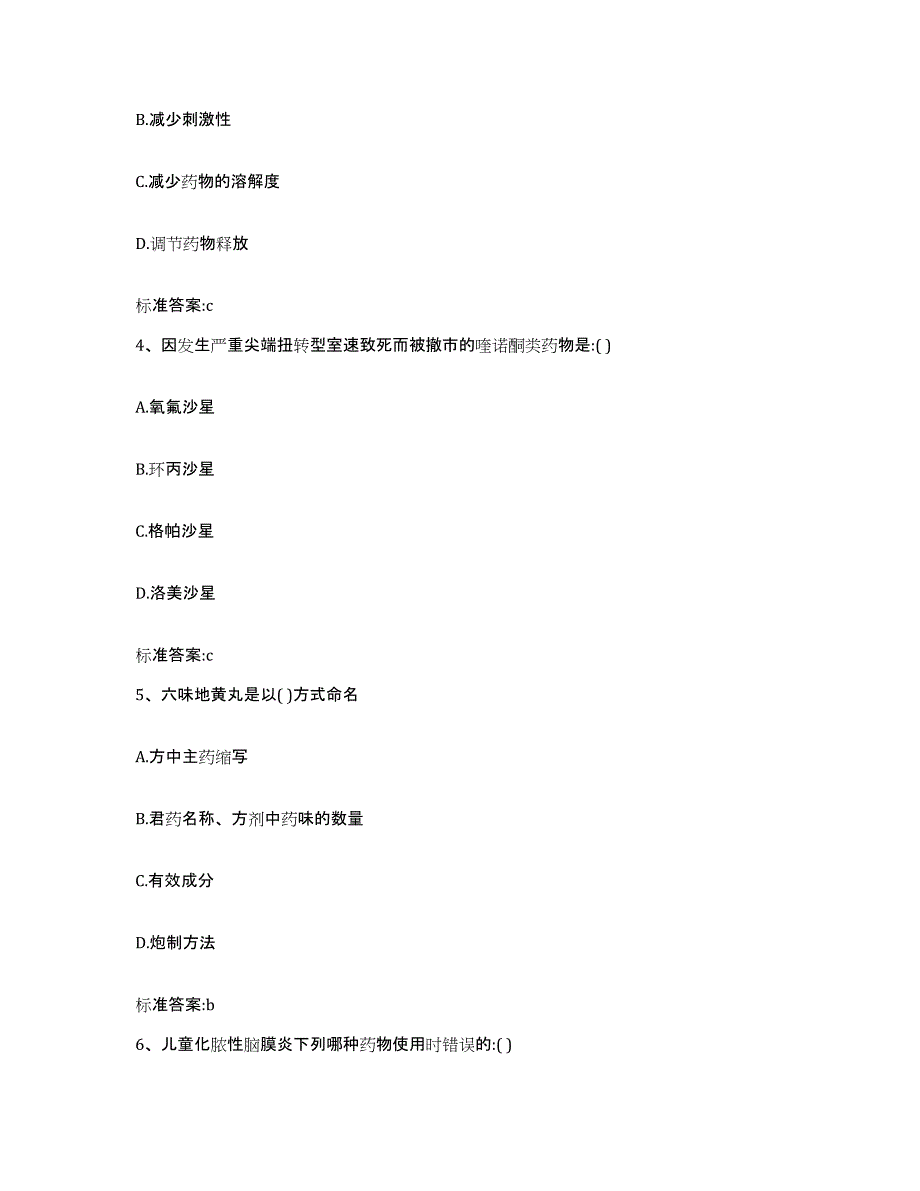 B.减少刺激性

C.减少药物的溶解度

D.调节药物释放

标准答案:c

4、因发生严重尖端扭转型室速致死而被撤市的喹诺酮类药物是:( )

A.氧氟沙星

B.环丙沙星

C.格帕沙星

D.洛美沙星

标准答案:c

5、六味地黄丸是以( )方式命名

A.方中主药缩写

B.君药名称、方剂中药味的数量

C.有效成分

D.炮制方法

标准答案:b

6、儿童化脓性脑膜炎下列哪种药物使用时错误的:( )